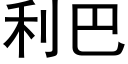 利巴